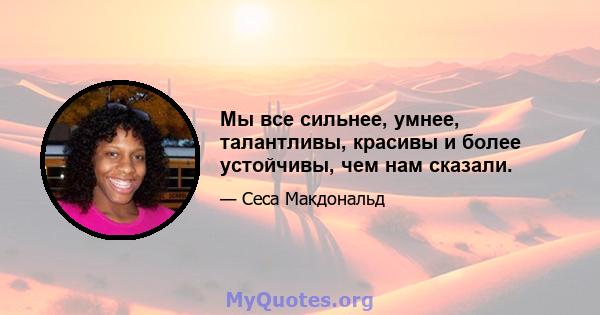 Мы все сильнее, умнее, талантливы, красивы и более устойчивы, чем нам сказали.

— Сеса Макдональд

MyQuotes.org